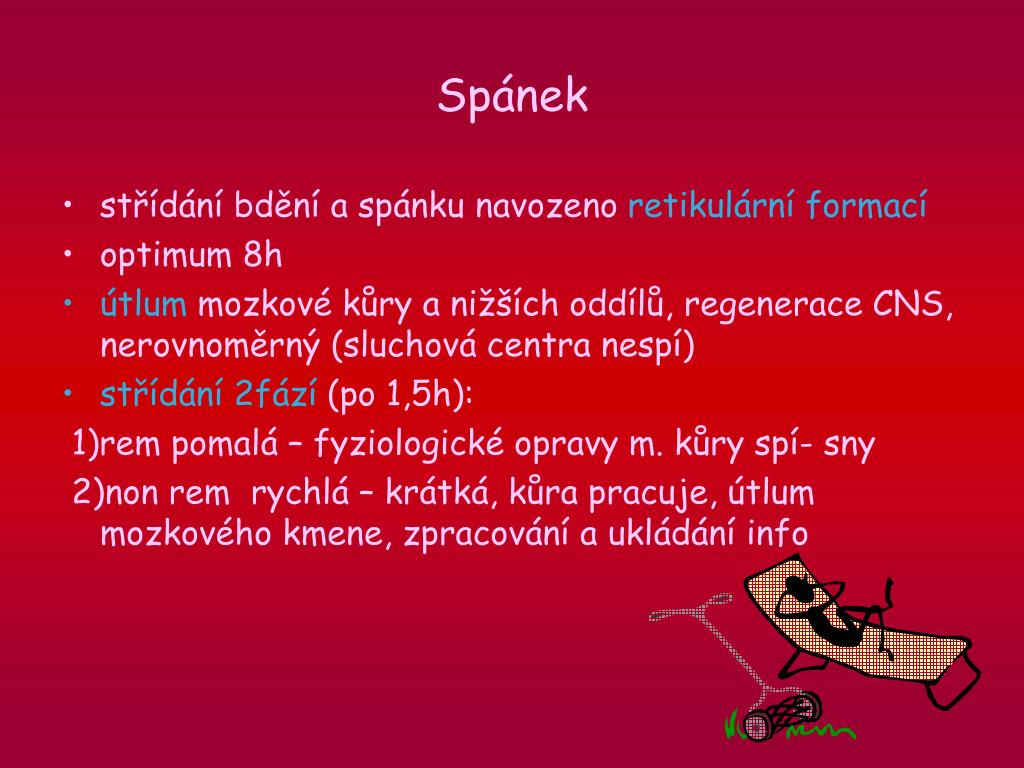 Spánek

• střídání bdění a spánku navozeno retikulární formací
• optimum 8h
• útlum mozkové kůry a nižších oddílů, regenerace CNS, nerovnoměrný (sluchová centra nespí)
• střídání 2fází (po 1,5h):
1)rem pomalá – fyziologické opravy m. kůry spí- sny
2)non rem rychlá – krátká, kůra pracuje, útlum mozkového kmene, zpracování a ukládání info